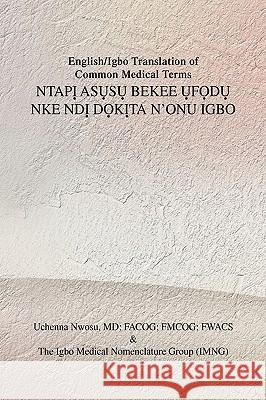 English/Igbo Translation of Common Medical Terms
NTAPỊ ASỤSỤ BEKEE ỤFỌDỤ NKE NDỊ DỌKỊTA N'ONU IGBO

Uchenna Nwosu, MD: FACOG: FMCOG: FWACS
&
The Igbo Medical Nomenclature Group (IMNG)

Kraina Książek